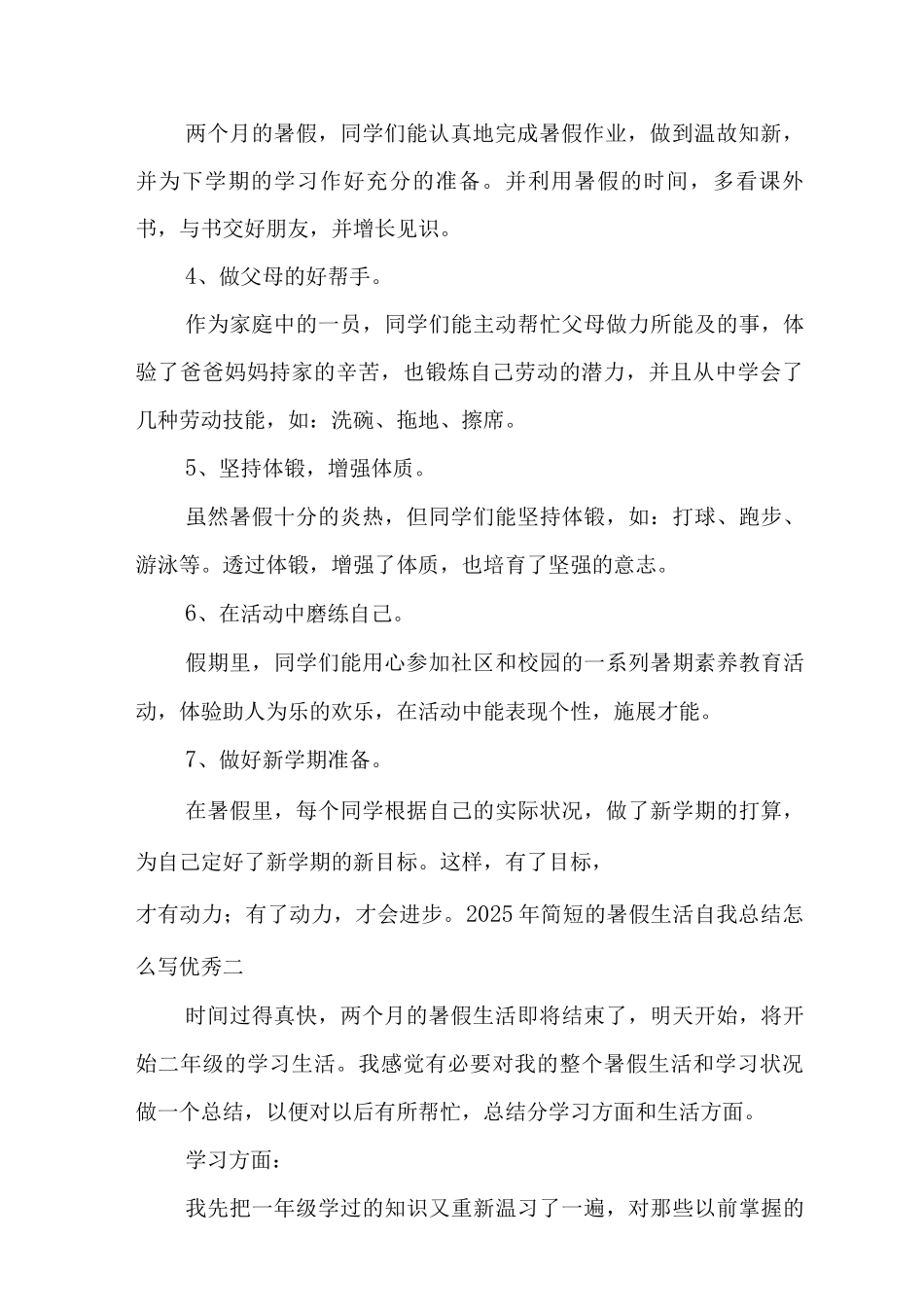 两个月的暑假，同学们能认真地完成暑假作业，做到温故知新，并为下学期的学习作好充分的准备。并利用暑假的时间，多看课外书，与书交好朋友，并增长见识。

4、做父母的好帮手。

作为家庭中的一员，同学们能主动帮忙父母做力所能及的事，体验了爸爸妈妈持家的辛苦，也锻炼自己劳动的潜力，并且从中学会了几种劳动技能，如：洗碗、拖地、擦席。

5、坚持体锻，增强体质。

虽然暑假十分的炎热，但同学们能坚持体锻，如：打球、跑步、游泳等。透过体锻，增强了体质，也培育了坚强的意志。

6、在活动中磨练自己。

假期里，同学们能用心参加社区和校园的一系列暑期素养教育活动，体验助人为乐的欢乐，在活动中能表现个性，施展才能。

7、做好新学期准备。

在暑假里，每个同学根据自己的实际状况，做了新学期的打算，为自己定好了新学期的新目标。这样，有了目标，

才有动力；有了动力，才会进步。2025年简短的暑假生活自我总结怎么写优秀二

时间过得真快，两个月的暑假生活即将结束了，明天开始，将开始二年级的学习生活。我感觉有必要对我的整个暑假生活和学习状况做一个总结，以便对以后有所帮忙，总结分学习方面和生活方面。

学习方面：

我先把一年级学过的知识又重新温习了一遍，对那些以前掌握的